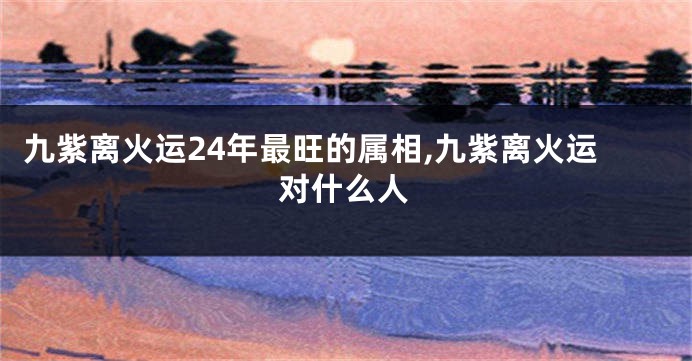 九紫离火运24年最旺的属相,九紫离火运对什么人